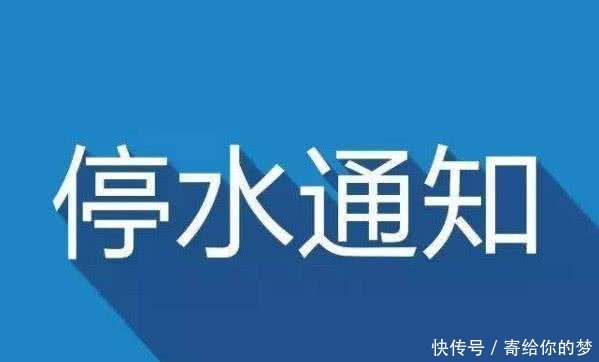 停水通知

快传号 / 寄给你的梦